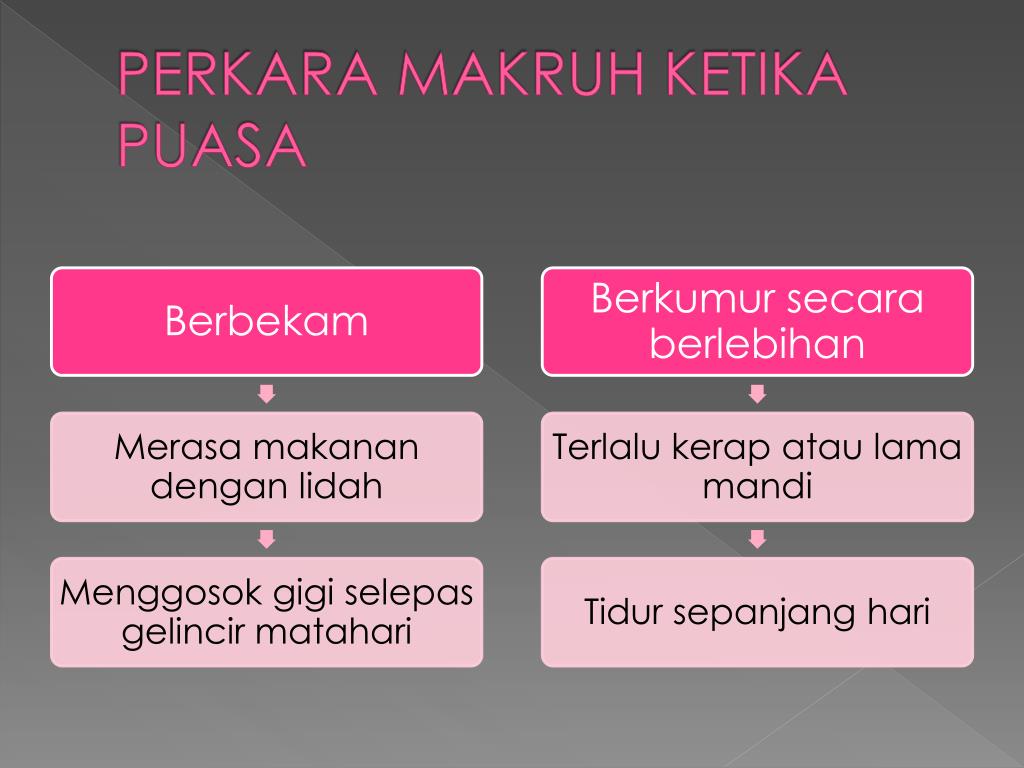 PERKARA MAKRUH KETIKA PUASA

Berbekam

Merasa makanan dengan lidah

Menggosok gigi selepas gelincir matahari

Berkumur secara berlebihan

Terlalu kerap atau lama mandi

Tidur sepanjang hari